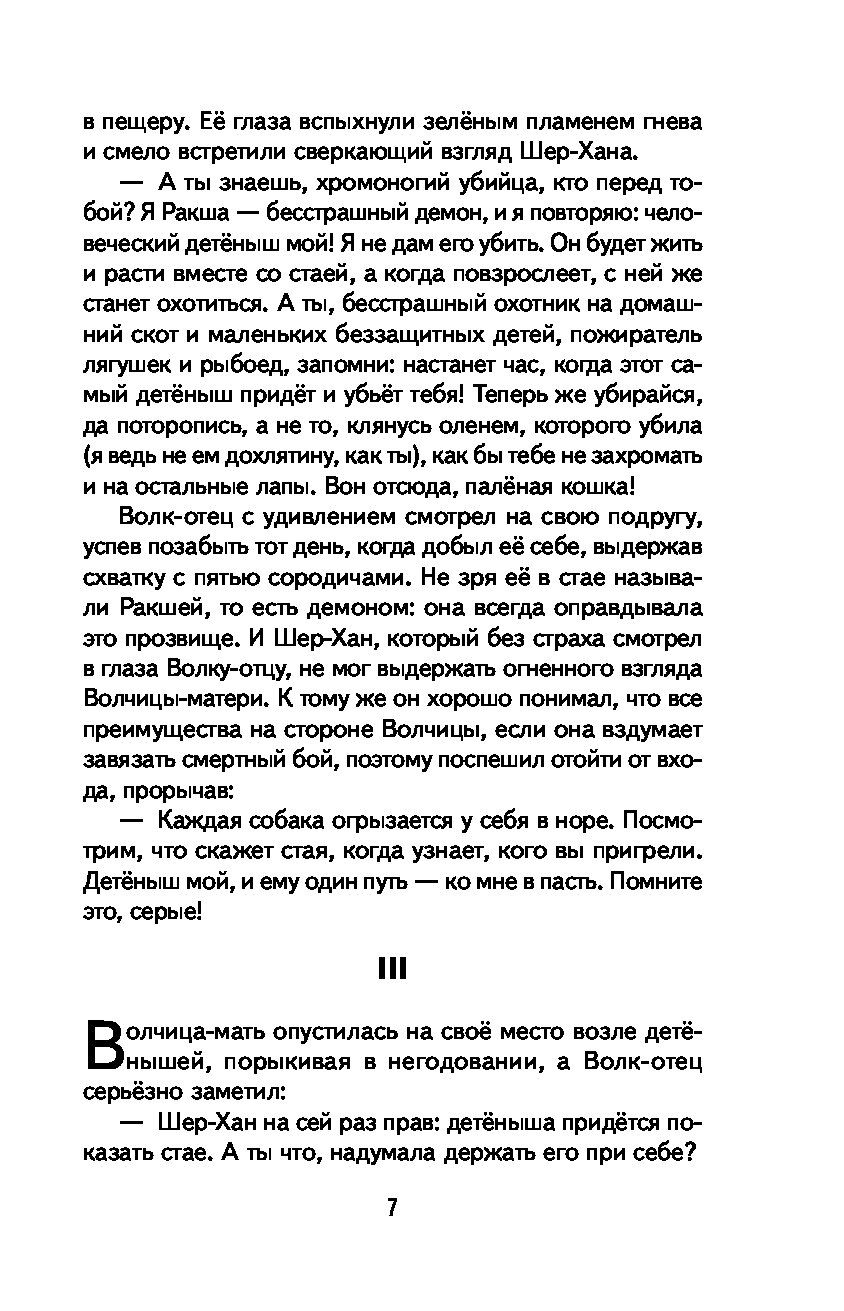 в пещеру. Её глаза вспыхнули зелёным пламенем гнева и смело встретили сверкающий взгляд Шер-Хана.

— А ты знаешь, хромоногий убийца, кто перед тобой? Я Ракша — бесстрашный демон, и я повторяю: человеческий детёныш мой! Я не дам его убить. Он будет жить и расти вместе со стаей, а когда повзрослеет, с ней же станет охотиться. А ты, бесстрашный охотник на домашний скот и маленьких беззащитных детей, пожиратель лягушек и рыбоед, запомни: настанет час, когда этот самый детёныш придёт и убьёт тебя! Теперь же убирайся, да поторопись, а не то, клянусь оленем, которого убила (я ведь не ем дохлятину, как ты), как бы тебе не захромать и на остальные лапы. Вон отсюда, палёная кошка!

Волк-отец с удивлением смотрел на свою подругу, успев позабыть тот день, когда добыл её себе, выдержав схватку с пятью сородичами. Не зря её в стае называли Ракшей, то есть демоном: она всегда оправдывала это прозвище. И Шер-Хан, который без страха смотрел в глаза Волку-отцу, не мог выдержать огненного взгляда Волчицы-матери. К тому же он хорошо понимал, что все преимущества на стороне Волчицы, если она вздумает завязать смертный бой, поэтому поспешил отойти от входа, прорычав:

— Каждая собака огрызается у себя в норе. Посмотрим, что скажет стая, когда узнает, кого вы пригрели. Детёныш мой, и ему один путь — ко мне в пасть. Помните это, серые!

III

Волчица-мать опустилась на своё место возле детёнышей, порыкивая в негодовании, а Волк-отец серьёзно заметил:

— Шер-Хан на сей раз прав: детёныша придётся показать стае. А ты что, надумала держать его при себе?

7